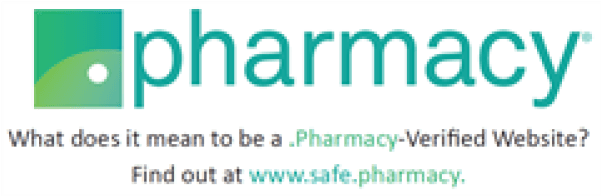 .pharmacy®

What does it mean to be a .Pharmacy-Verified Website?
Find out at www.safe.pharmacy.